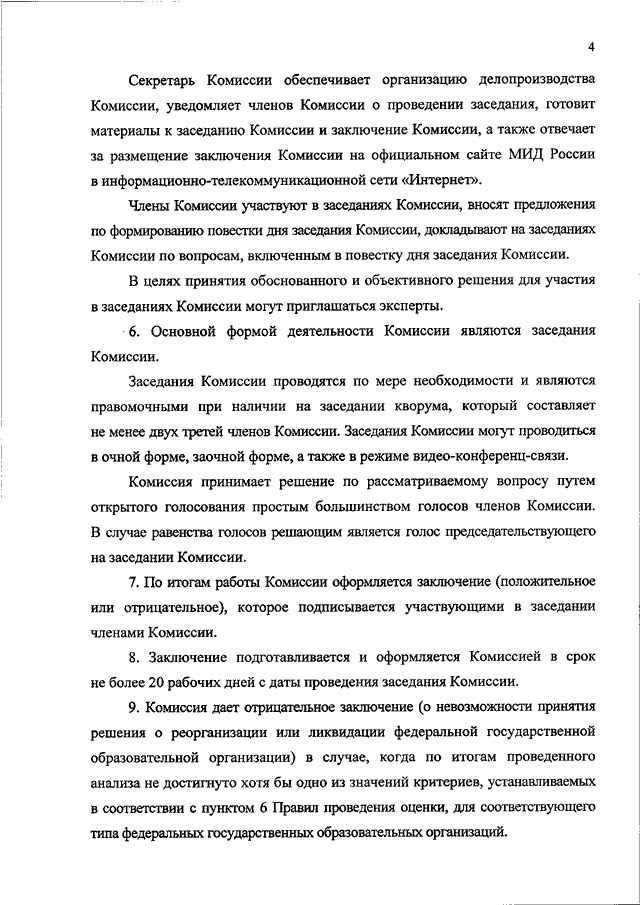 4

Секретарь Комиссии обеспечивает организацию делопроизводства Комиссии, уведомляет членов Комиссии о проведении заседания, готовит материалы к заседанию Комиссии и заключение Комиссии, а также отвечает за размещение заключения Комиссии на официальном сайте МИД России в информационно-телекоммуникационной сети «Интернет».

Члены Комиссии участвуют в заседаниях Комиссии, вносят предложения по формированию повестки дня заседания Комиссии, докладывают на заседаниях Комиссии по вопросам, включенным в повестку дня заседания Комиссии.

В целях принятия обоснованного и объективного решения для участия в заседаниях Комиссии могут приглашаться эксперты.

6. Основной формой деятельности Комиссии являются заседания Комиссии.

Заседания Комиссии проводятся по мере необходимости и являются правомочными при наличии на заседании кворума, который составляет не менее двух третей членов Комиссии. Заседания Комиссии могут проводиться в очной форме, заочной форме, а также в режиме видео-конференц-связи.

Комиссия принимает решение по рассматриваемому вопросу путем открытого голосования простым большинством голосов членов Комиссии. В случае равенства голосов решающим является голос председательствующего на заседании Комиссии.

7. По итогам работы Комиссии оформляется заключение (положительное или отрицательное), которое подписывается участвующими в заседании членами Комиссии.

8. Заключение подготавливается и оформляется Комиссией в срок не более 20 рабочих дней с даты проведения заседания Комиссии.

9. Комиссия дает отрицательное заключение (о невозможности принятия решения о реорганизации или ликвидации федеральной государственной образовательной организации) в случае, когда по итогам проведенного анализа не достигнуто хотя бы одно из значений критериев, устанавливаемых в соответствии с пунктом 6 Правил проведения оценки, для соответствующего типа федеральных государственных образовательных организаций.